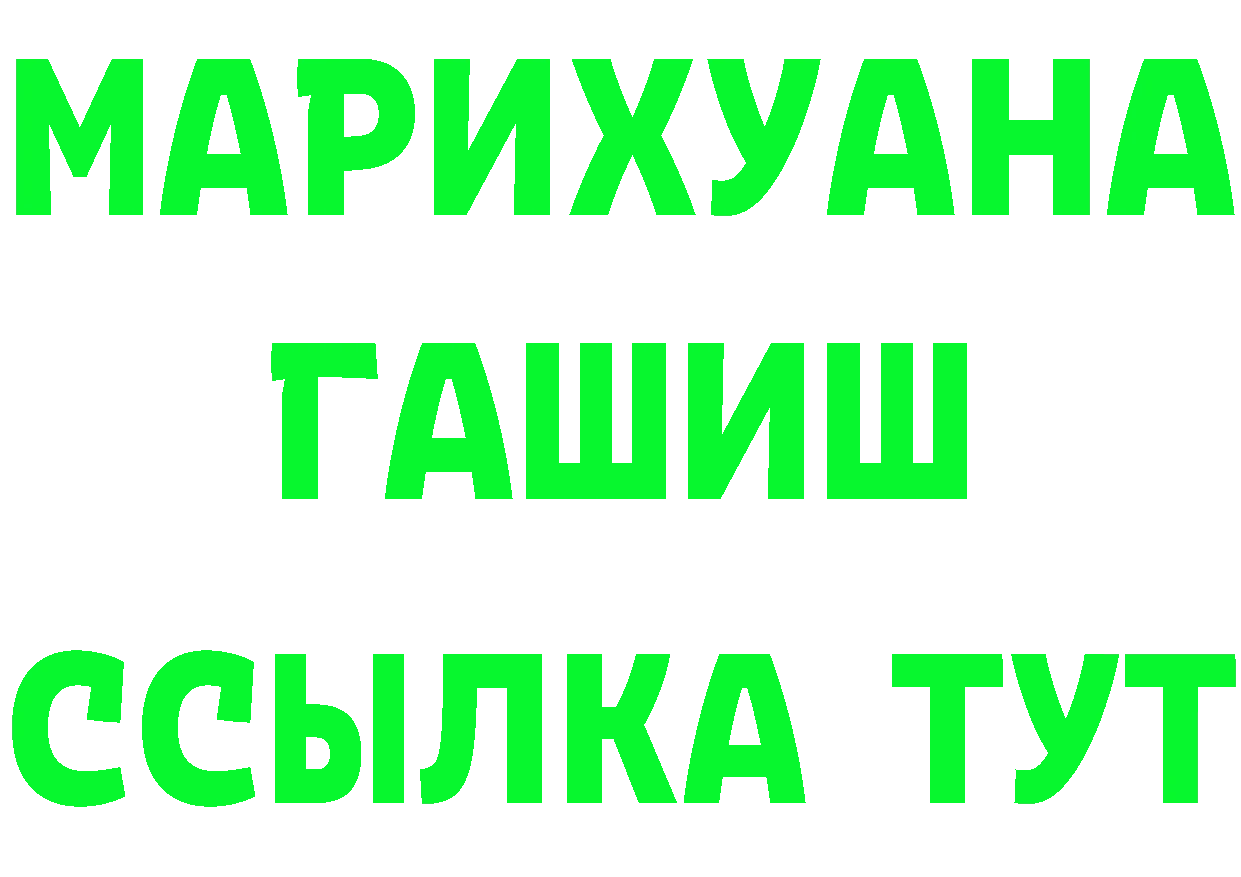 МАРИХУАНА
ГАШИШ
ССЫЛКА ТУТ